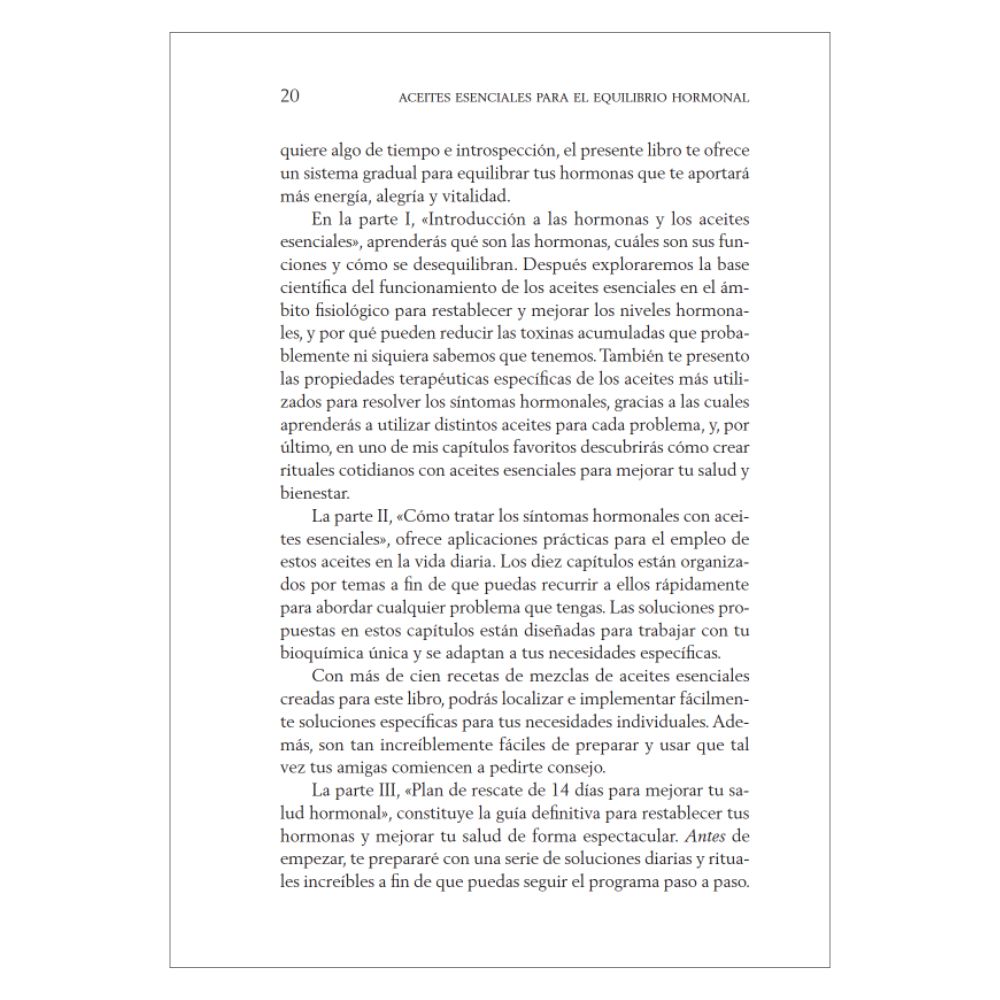 20 ACEITES ESENCIALES PARA EL EQUILIBRIO HORMONAL

quiere algo de tiempo e introspección, el presente libro te ofrece un sistema gradual para equilibrar tus hormonas que te aportará más energía, alegría y vitalidad.

En la parte I, «Introducción a las hormonas y los aceites esenciales», aprenderás qué son las hormonas, cuáles son sus funciones y cómo se desequilibran. Después exploraremos la base científica del funcionamiento de los aceites esenciales en el ámbito fisiológico para restablecer y mejorar los niveles hormonales, y por qué pueden reducir las toxinas acumuladas que probablemente ni siquiera sabemos que tenemos. También te presento las propiedades terapéuticas específicas de los aceites más utilizados para resolver los síntomas hormonales, gracias a las cuales aprenderás a utilizar distintos aceites para cada problema, y, por último, en uno de mis capítulos favoritos descubrirás cómo crear rituales cotidianos con aceites esenciales para mejorar tu salud y bienestar.

La parte II, «Cómo tratar los síntomas hormonales con aceites esenciales», ofrece aplicaciones prácticas para el empleo de estos aceites en la vida diaria. Los diez capítulos están organizados por temas a fin de que puedas recurrir a ellos rápidamente para abordar cualquier problema que tengas. Las soluciones propuestas en estos capítulos están diseñadas para trabajar con tu bioquímica única y se adaptan a tus necesidades específicas.

Con más de cien recetas de mezclas de aceites esenciales creadas para este libro, podrás localizar e implementar fácilmente soluciones específicas para tus necesidades individuales. Además, son tan increíblemente fáciles de preparar y usar que tal vez tus amigas comiencen a pedirte consejo.

La parte III, «Plan de rescate de 14 días para mejorar tu salud hormonal», constituye la guía definitiva para restablecer tus hormonas y mejorar tu salud de forma espectacular. Antes de empezar, te prepararé con una serie de soluciones diarias y rituales increíbles a fin de que puedas seguir el programa paso a paso.